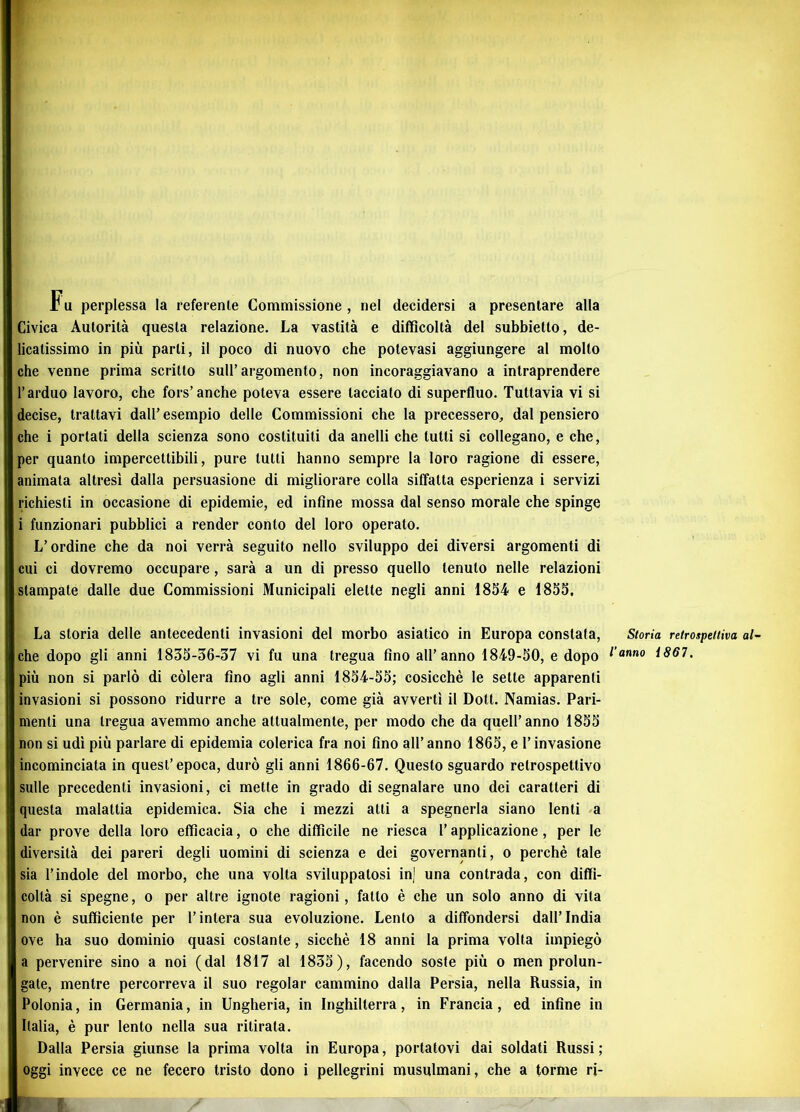 Fu perplessa la referente Commissione, nel decidersi a presentare alla Civica Autorità questa relazione. La vastità e difficoltà del subbietto, delicatissimo in più parti, il poco di nuovo che potevasi aggiungere al molto che venne prima scritto sull'argomento, non incoraggiavano a intraprendere l'arduo lavoro, che fors'anche poteva essere tacciato di superfluo. Tuttavia vi si decise, trattavi dall'esempio delle Commissioni che la precessero, dal pensiero che i portati della scienza sono costituiti da anelli che tutti si collegano, e che, per quanto impercettibili, pure tutti hanno sempre la loro ragione di essere, animata altresì dalla persuasione di migliorare colla siffatta esperienza i servizi richiesti in occasione di epidemie, ed infine mossa dal senso morale che spinge i funzionari pubblici a render conto del loro operato.

L'ordine che da noi verrà seguito nello sviluppo dei diversi argomenti di cui ci dovremo occupare, sarà a un di presso quello tenuto nelle relazioni stampate dalle due Commissioni Municipali elette negli anni 1854 e 1855.

Storia retrospettiva all'anno 1867.

La storia delle antecedenti invasioni del morbo asiatico in Europa constata, che dopo gli anni 1835-36-37 vi fu una tregua fino all'anno 1849-50, e dopo più non si parlò di còlera fino agli anni 1854-55; cosicchè le sette apparenti invasioni si possono ridurre a tre sole, come già avvertì il Dott. Namias. Parimenti una tregua avemmo anche attualmente, per modo che da quell'anno 1855 non si udì più parlare di epidemia colerica fra noi fino all'anno 1865, e l'invasione incominciata in quest'epoca, durò gli anni 1866-67. Questo sguardo retrospettivo sulle precedenti invasioni, ci mette in grado di segnalare uno dei caratteri di questa malattia epidemica. Sia che i mezzi atti a spegnerla siano lenti a dar prove della loro efficacia, o che difficile ne riesca l'applicazione, per le diversità dei pareri degli uomini di scienza e dei governanti, o perchè tale sia l'indole del morbo, che una volta sviluppatosi in una contrada, con difficoltà si spegne, o per altre ignote ragioni, fatto è che un solo anno di vita non è sufficiente per l'intera sua evoluzione. Lento a diffondersi dall'India ove ha suo dominio quasi costante, sicchè 18 anni la prima volta impiegò a pervenire sino a noi (dal 1817 al 1835), facendo soste più o men prolungate, mentre percorreva il suo regolar cammino dalla Persia, nella Russia, in Polonia, in Germania, in Ungheria, in Inghilterra, in Francia, ed infine in Italia, è pur lento nella sua ritirata.

Dalla Persia giunse la prima volta in Europa, portatovi dai soldati Russi; oggi invece ce ne fecero tristo dono i pellegrini musulmani, che a torme ri-